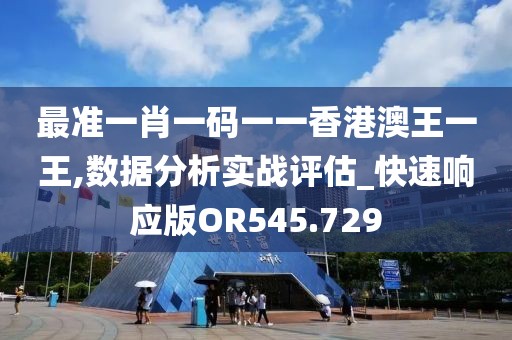 最准一肖一码一一香港澳王一王,数据分析实战评估_快速响应版OR545.729

世界之窗